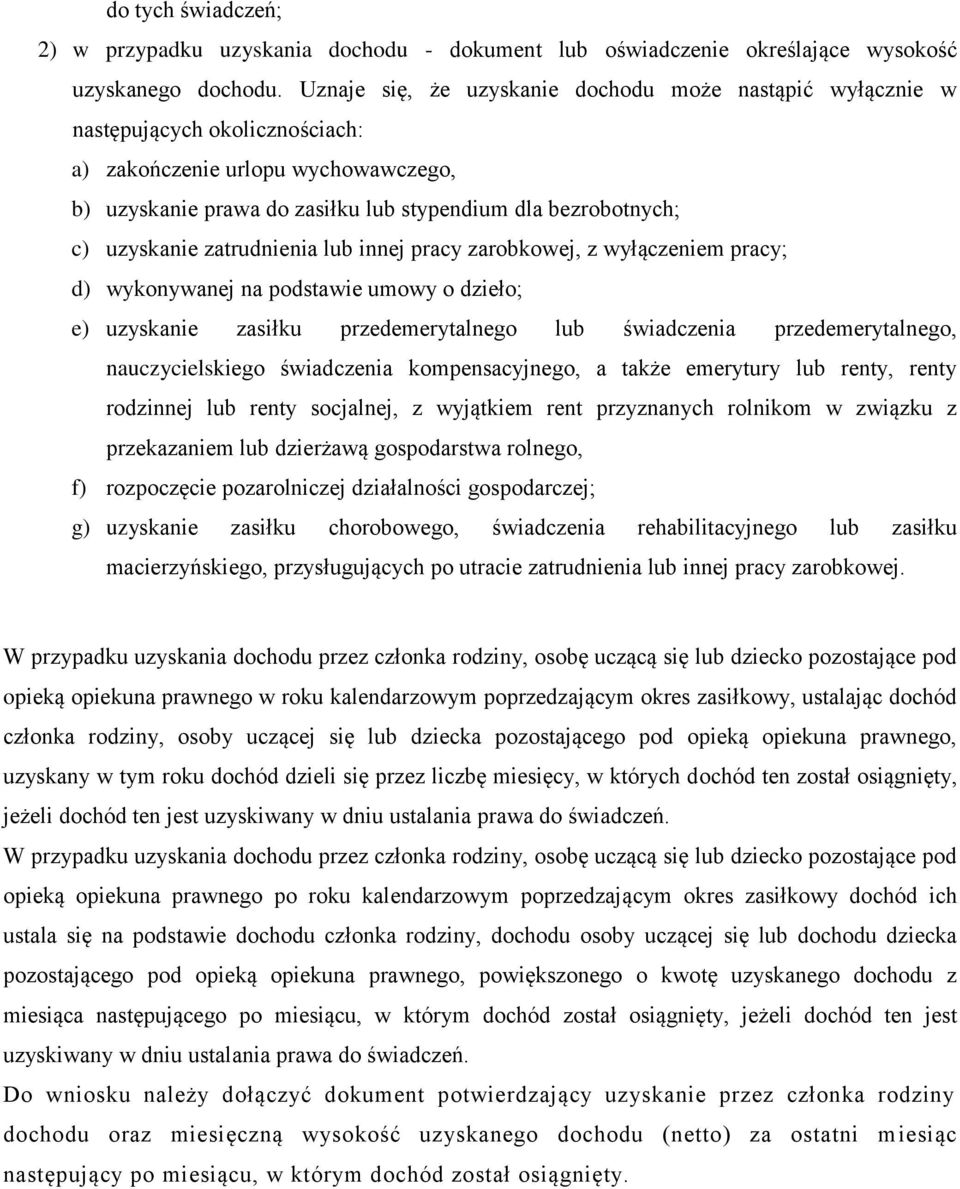 do tych świadczeń;

2) w przypadku uzyskania dochodu - dokument lub oświadczenie określające wysokość uzyskanego dochodu. Uznaje się, że uzyskanie dochodu może nastąpić wyłącznie w następujących okolicznościach:

a) zakończenie urlopu wychowawczego,

b) uzyskanie prawa do zasiłku lub stypendium dla bezrobotnych;

c) uzyskanie zatrudnienia lub innej pracy zarobkowej, z wyłączeniem pracy;

d) wykonywanej na podstawie umowy o dzieło;

e) uzyskanie zasiłku przedemerytalnego lub świadczenia przedemerytalnego, nauczycielskiego świadczenia kompensacyjnego, a także emerytury lub renty, renty rodzinnej lub renty socjalnej, z wyjątkiem rent przyznanych rolnikom w związku z przekazaniem lub dzierżawą gospodarstwa rolnego,

f) rozpoczęcie pozarolniczej działalności gospodarczej;

g) uzyskanie zasiłku chorobowego, świadczenia rehabilitacyjnego lub zasiłku macierzyńskiego, przysługujących po utracie zatrudnienia lub innej pracy zarobkowej.

W przypadku uzyskania dochodu przez członka rodziny, osobę uczącą się lub dziecko pozostające pod opieką opiekuna prawnego w roku kalendarzowym poprzedzającym okres zasiłkowy, ustalając dochód członka rodziny, osoby uczącej się lub dziecka pozostającego pod opieką opiekuna prawnego, uzyskany w tym roku dochód dzieli się przez liczbę miesięcy, w których dochód ten został osiągnięty, jeżeli dochód ten jest uzyskiwany w dniu ustalania prawa do świadczeń.

W przypadku uzyskania dochodu przez członka rodziny, osobę uczącą się lub dziecko pozostające pod opieką opiekuna prawnego po roku kalendarzowym poprzedzającym okres zasiłkowy dochód ich ustala się na podstawie dochodu członka rodziny, dochodu osoby uczącej się lub dochodu dziecka pozostającego pod opieką opiekuna prawnego, powiększonego o kwotę uzyskanego dochodu z miesiąca następującego po miesiącu, w którym dochód został osiągnięty, jeżeli dochód ten jest uzyskiwany w dniu ustalania prawa do świadczeń.

Do wniosku należy dołączyć dokument potwierdzający uzyskanie przez członka rodziny dochodu oraz miesięczną wysokość uzyskanego dochodu (netto) za ostatni miesiąc następujący po miesiącu, w którym dochód został osiągnięty.